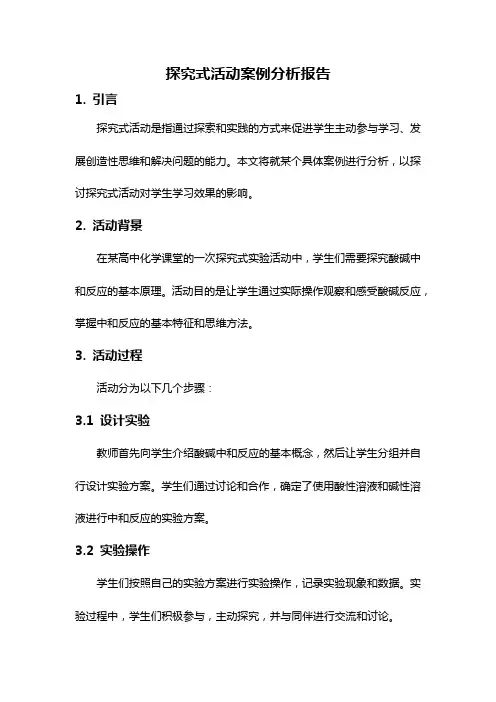 探究式活动案例分析报告

1. 引言

探究式活动是指通过探索和实践的方式来促进学生主动参与学习、发展创造性思维和解决问题的能力。本文将就某个具体案例进行分析，以探讨探究式活动对学生学习效果的影响。

2. 活动背景

在某高中化学课堂的一次探究式实验活动中，学生们需要探究酸碱中和反应的基本原理。活动目的是让学生通过实际操作观察和感受酸碱反应，掌握中和反应的基本特征和思维方法。

3. 活动过程

活动分为以下几个步骤：

3.1 设计实验

教师首先向学生介绍酸碱中和反应的基本概念，然后让学生分组并自行设计实验方案。学生们通过讨论和合作，确定了使用酸性溶液和碱性溶液进行中和反应的实验方案。

3.2 实验操作

学生们按照自己的实验方案进行实验操作，记录实验现象和数据。实验过程中，学生们积极参与，主动探究，并与同伴进行交流和讨论。